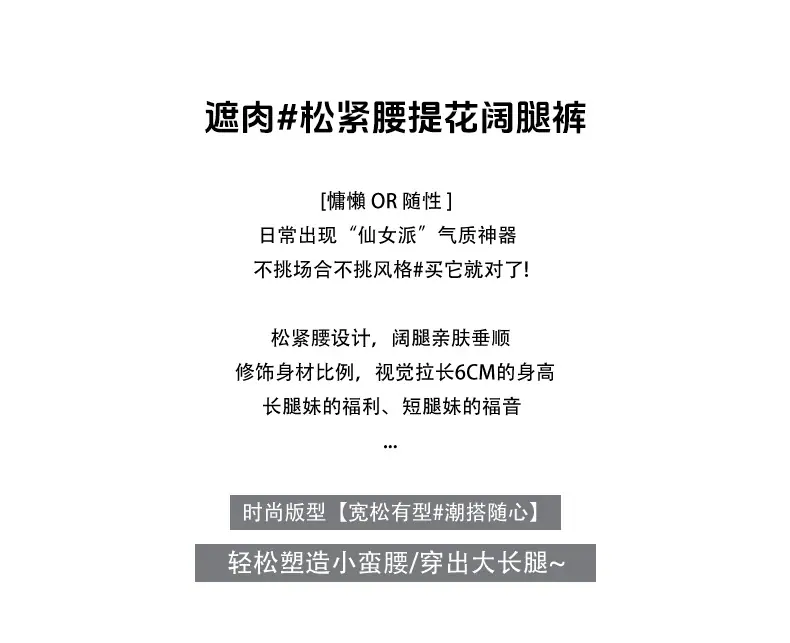 遮肉#松紧腰提花阔腿裤

[慵懒OR随性]
日常出现“仙女派”气质神器
不挑场合不挑风格#买它就对了!

松紧腰设计，阔腿亲肤垂顺
修饰身材比例，视觉拉长6CM的身高
长腿妹的福利、短腿妹的福音
...

时尚版型【宽松有型#潮搭随心】

轻松塑造小蛮腰/穿出大长腿~